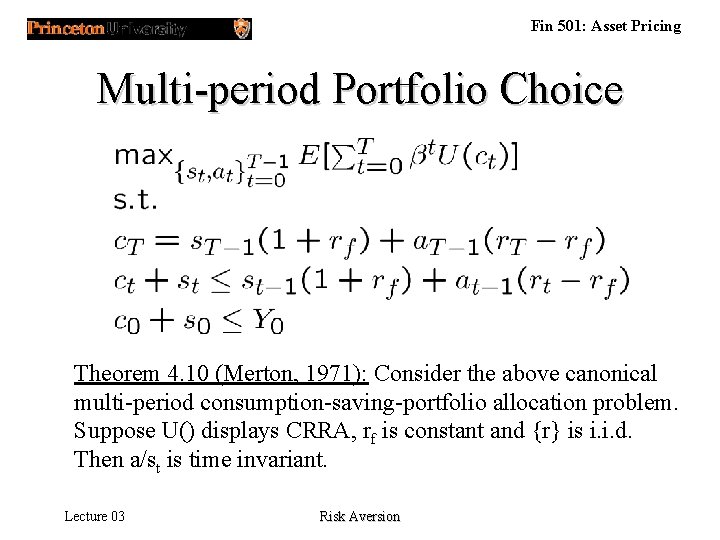 Princeton University

Fin 501: Asset Pricing

Multi-period Portfolio Choice

$\max_{\{s_t,a_t\}_{t=0}^{T-1}} E[\sum_{t=0}^{T} \beta^t U(c_t)]$
s.t.
$c_T = s_{T-1}(1+r_f) + a_{T-1}(r_T - r_f)$
$c_t + s_t \leq s_{t-1}(1+r_f) + a_{t-1}(r_t - r_f)$
$c_0 + s_0 \leq Y_0$

Theorem 4.10 (Merton, 1971): Consider the above canonical multi-period consumption-saving-portfolio allocation problem. Suppose U() displays CRRA, $r_f$ is constant and {r} is i.i.d. Then a/$s_t$ is time invariant.

Lecture 03

Risk Aversion